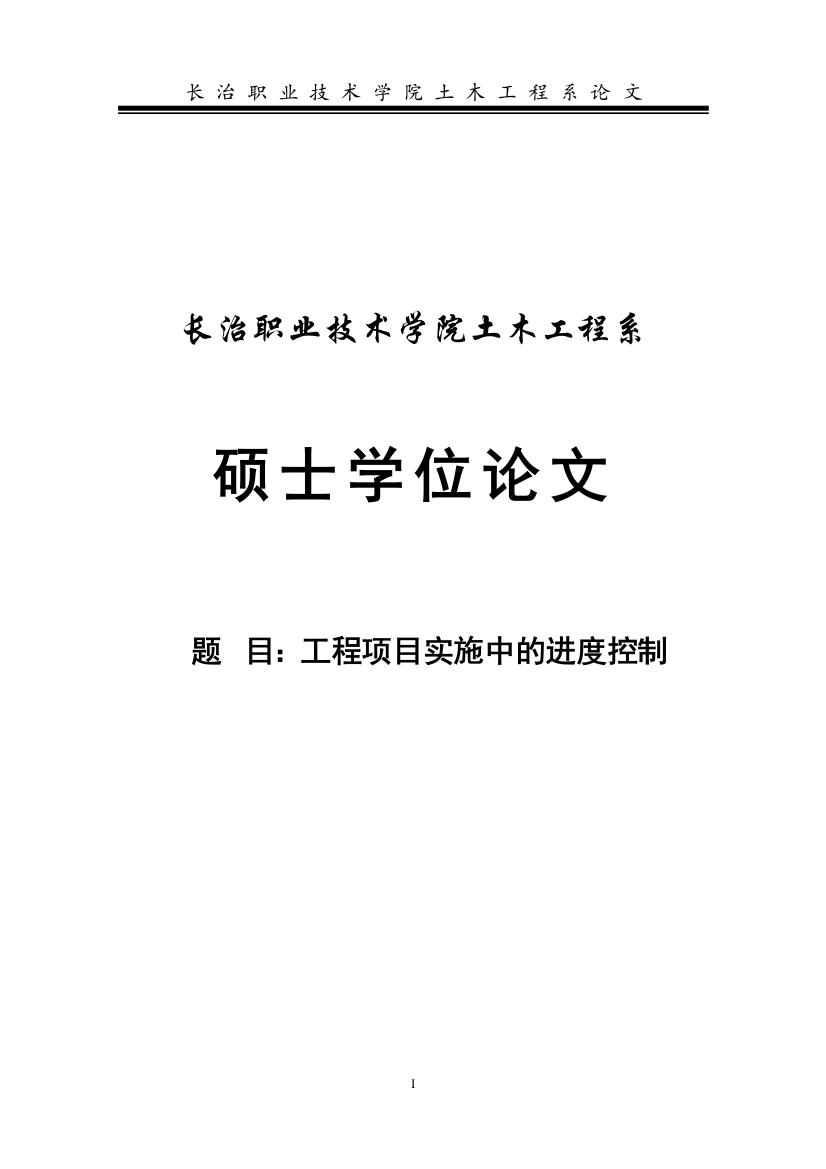 长治职业技术学院土木工程系论文

长治职业技术学院土木工程系

硕士学位论文

题　目：工程项目实施中的进度控制

I